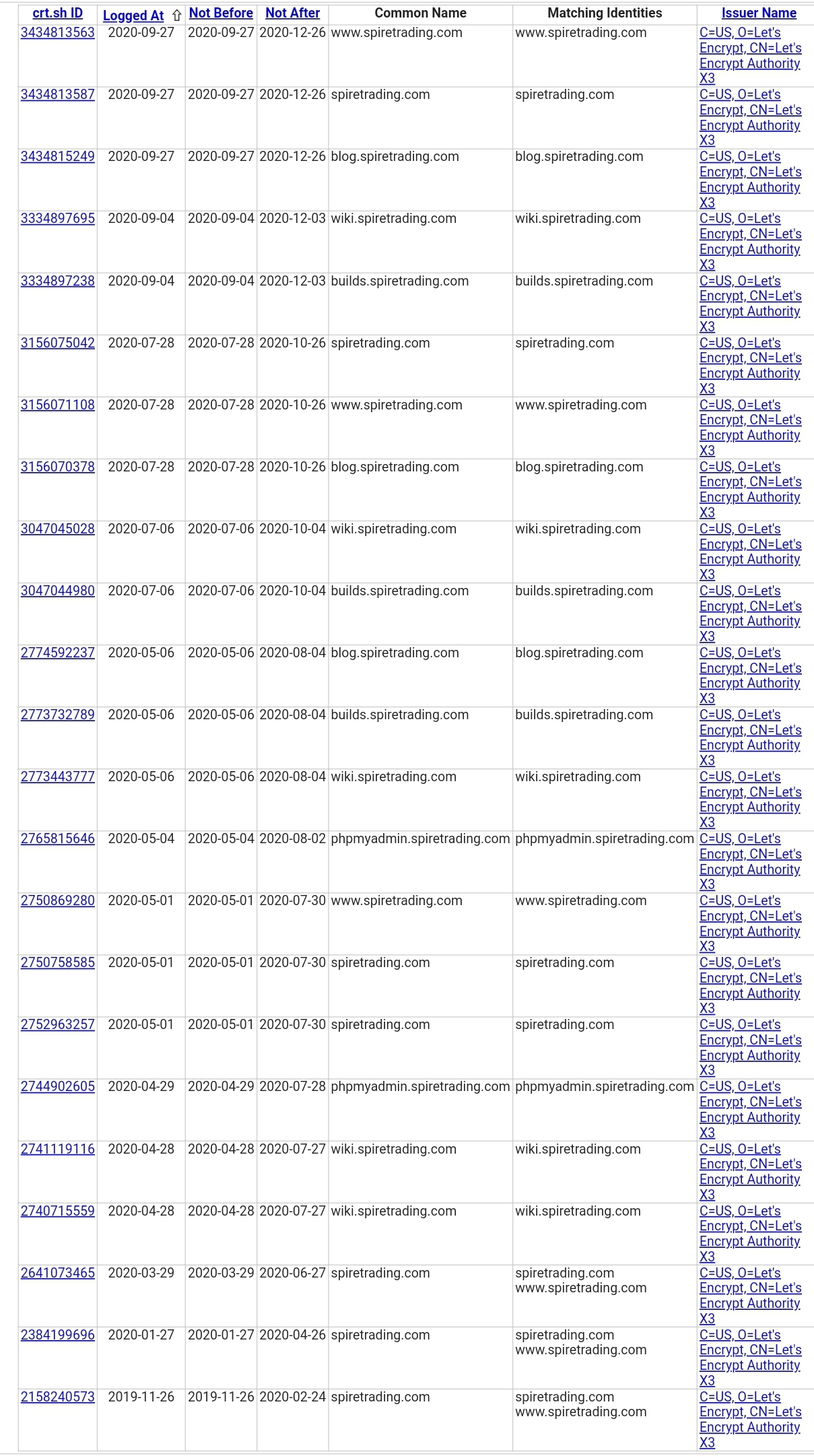 | crt.sh ID | Logged At ⇧ | Not Before | Not After | Common Name | Matching Identities | Issuer Name |
|---|---|---|---|---|---|---|
| 3434813563 | 2020-09-27 | 2020-09-27 | 2020-12-26 | www.spiretrading.com | www.spiretrading.com | C=US, O=Let's Encrypt, CN=Let's Encrypt Authority X3 |
| 3434813587 | 2020-09-27 | 2020-09-27 | 2020-12-26 | spiretrading.com | spiretrading.com | C=US, O=Let's Encrypt, CN=Let's Encrypt Authority X3 |
| 3434815249 | 2020-09-27 | 2020-09-27 | 2020-12-26 | blog.spiretrading.com | blog.spiretrading.com | C=US, O=Let's Encrypt, CN=Let's Encrypt Authority X3 |
| 3334897695 | 2020-09-04 | 2020-09-04 | 2020-12-03 | wiki.spiretrading.com | wiki.spiretrading.com | C=US, O=Let's Encrypt, CN=Let's Encrypt Authority X3 |
| 3334897238 | 2020-09-04 | 2020-09-04 | 2020-12-03 | builds.spiretrading.com | builds.spiretrading.com | C=US, O=Let's Encrypt, CN=Let's Encrypt Authority X3 |
| 3156075042 | 2020-07-28 | 2020-07-28 | 2020-10-26 | spiretrading.com | spiretrading.com | C=US, O=Let's Encrypt, CN=Let's Encrypt Authority X3 |
| 3156071108 | 2020-07-28 | 2020-07-28 | 2020-10-26 | www.spiretrading.com | www.spiretrading.com | C=US, O=Let's Encrypt, CN=Let's Encrypt Authority X3 |
| 3156070378 | 2020-07-28 | 2020-07-28 | 2020-10-26 | blog.spiretrading.com | blog.spiretrading.com | C=US, O=Let's Encrypt, CN=Let's Encrypt Authority X3 |
| 3047045028 | 2020-07-06 | 2020-07-06 | 2020-10-04 | wiki.spiretrading.com | wiki.spiretrading.com | C=US, O=Let's Encrypt, CN=Let's Encrypt Authority X3 |
| 3047044980 | 2020-07-06 | 2020-07-06 | 2020-10-04 | builds.spiretrading.com | builds.spiretrading.com | C=US, O=Let's Encrypt, CN=Let's Encrypt Authority X3 |
| 2774592237 | 2020-05-06 | 2020-05-06 | 2020-08-04 | blog.spiretrading.com | blog.spiretrading.com | C=US, O=Let's Encrypt, CN=Let's Encrypt Authority X3 |
| 2773732789 | 2020-05-06 | 2020-05-06 | 2020-08-04 | builds.spiretrading.com | builds.spiretrading.com | C=US, O=Let's Encrypt, CN=Let's Encrypt Authority X3 |
| 2773443777 | 2020-05-06 | 2020-05-06 | 2020-08-04 | wiki.spiretrading.com | wiki.spiretrading.com | C=US, O=Let's Encrypt, CN=Let's Encrypt Authority X3 |
| 2765815646 | 2020-05-04 | 2020-05-04 | 2020-08-02 | phpmyadmin.spiretrading.com | phpmyadmin.spiretrading.com | C=US, O=Let's Encrypt, CN=Let's Encrypt Authority X3 |
| 2750869280 | 2020-05-01 | 2020-05-01 | 2020-07-30 | www.spiretrading.com | www.spiretrading.com | C=US, O=Let's Encrypt, CN=Let's Encrypt Authority X3 |
| 2750758585 | 2020-05-01 | 2020-05-01 | 2020-07-30 | spiretrading.com | spiretrading.com | C=US, O=Let's Encrypt, CN=Let's Encrypt Authority X3 |
| 2752963257 | 2020-05-01 | 2020-05-01 | 2020-07-30 | spiretrading.com | spiretrading.com | C=US, O=Let's Encrypt, CN=Let's Encrypt Authority X3 |
| 2744902605 | 2020-04-29 | 2020-04-29 | 2020-07-28 | phpmyadmin.spiretrading.com | phpmyadmin.spiretrading.com | C=US, O=Let's Encrypt, CN=Let's Encrypt Authority X3 |
| 2741119116 | 2020-04-28 | 2020-04-28 | 2020-07-27 | wiki.spiretrading.com | wiki.spiretrading.com | C=US, O=Let's Encrypt, CN=Let's Encrypt Authority X3 |
| 2740715559 | 2020-04-28 | 2020-04-28 | 2020-07-27 | wiki.spiretrading.com | wiki.spiretrading.com | C=US, O=Let's Encrypt, CN=Let's Encrypt Authority X3 |
| 2641073465 | 2020-03-29 | 2020-03-29 | 2020-06-27 | spiretrading.com | spiretrading.com www.spiretrading.com | C=US, O=Let's Encrypt, CN=Let's Encrypt Authority X3 |
| 2384199696 | 2020-01-27 | 2020-01-27 | 2020-04-26 | spiretrading.com | spiretrading.com www.spiretrading.com | C=US, O=Let's Encrypt, CN=Let's Encrypt Authority X3 |
| 2158240573 | 2019-11-26 | 2019-11-26 | 2020-02-24 | spiretrading.com | spiretrading.com www.spiretrading.com | C=US, O=Let's Encrypt, CN=Let's Encrypt Authority X3 |